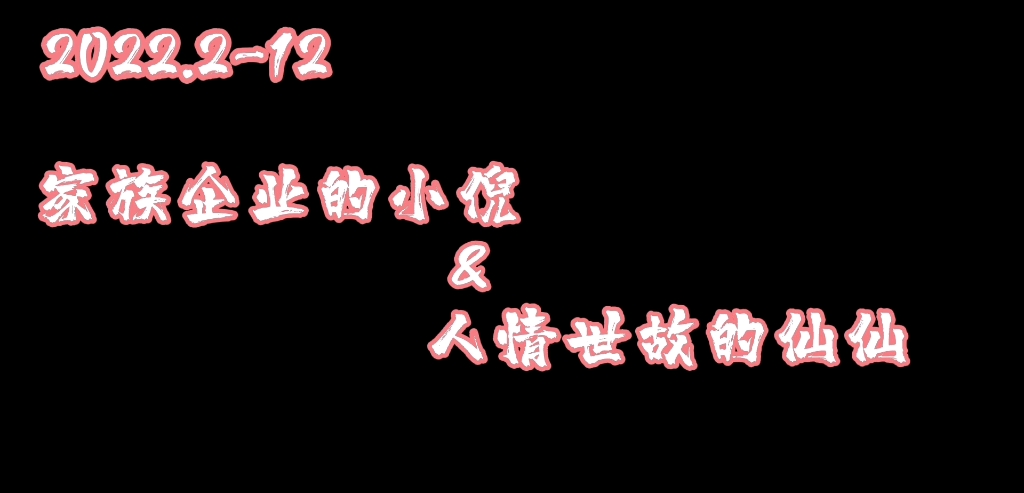 2022.2-12

家族企业的小倪

&

人情世故的仙仙